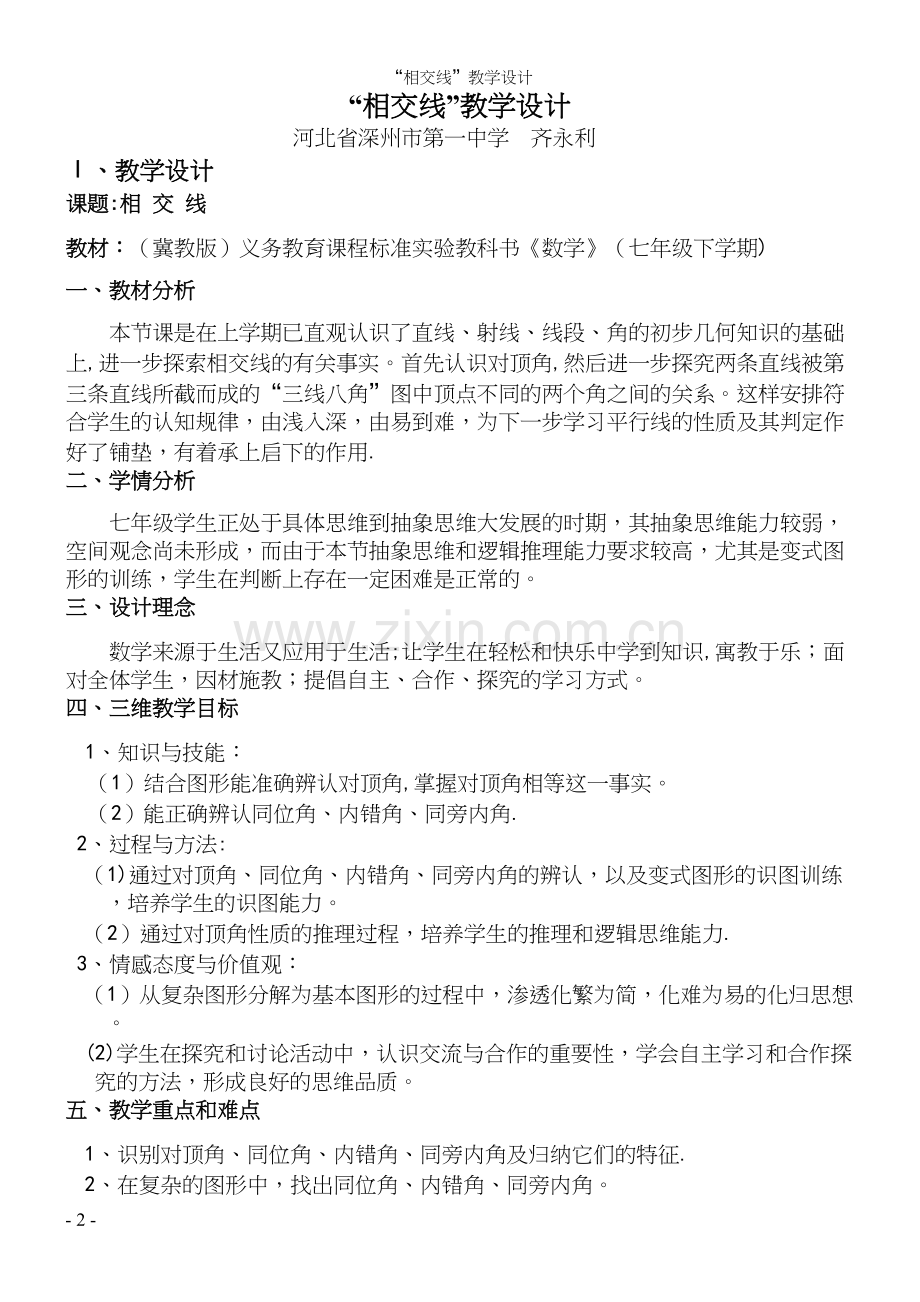 “相交线”教学设计

“相交线”教学设计

河北省深州市第一中学 齐永利

Ⅰ、教学设计

课题:相 交 线

教材：（冀教版）义务教育课程标准实验教科书《数学》（七年级下学期）

一、教材分析

本节课是在上学期已直观认识了直线、射线、线段、角的初步几何知识的基础上,进一步探索相交线的有关事实。首先认识对顶角,然后进一步探究两条直线被第三条直线所截而成的“三线八角”图中顶点不同的两个角之间的关系。这样安排符合学生的认知规律，由浅入深，由易到难，为下一步学习平行线的性质及其判定作好了铺垫，有着承上启下的作用.

二、学情分析

七年级学生正处于具体思维到抽象思维大发展的时期，其抽象思维能力较弱，空间观念尚未形成，而由于本节抽象思维和逻辑推理能力要求较高，尤其是变式图形的训练，学生在判断上存在一定困难是正常的。

三、设计理念

数学来源于生活又应用于生活;让学生在轻松和快乐中学到知识,寓教于乐；面对全体学生，因材施教；提倡自主、合作、探究的学习方式。

四、三维教学目标

1、知识与技能：

（1）结合图形能准确辨认对顶角,掌握对顶角相等这一事实。

（2）能正确辨认同位角、内错角、同旁内角.

2、过程与方法:

(1)通过对顶角、同位角、内错角、同旁内角的辨认，以及变式图形的识图训练，培养学生的识图能力。

（2）通过对顶角性质的推理过程，培养学生的推理和逻辑思维能力.

3、情感态度与价值观：

（1）从复杂图形分解为基本图形的过程中，渗透化繁为简，化难为易的化归思想。

(2)学生在探究和讨论活动中，认识交流与合作的重要性，学会自主学习和合作探究的方法，形成良好的思维品质。

五、教学重点和难点

1、识别对顶角、同位角、内错角、同旁内角及归纳它们的特征.

2、在复杂的图形中，找出同位角、内错角、同旁内角。

- 2 -

www.zixin.com.cn